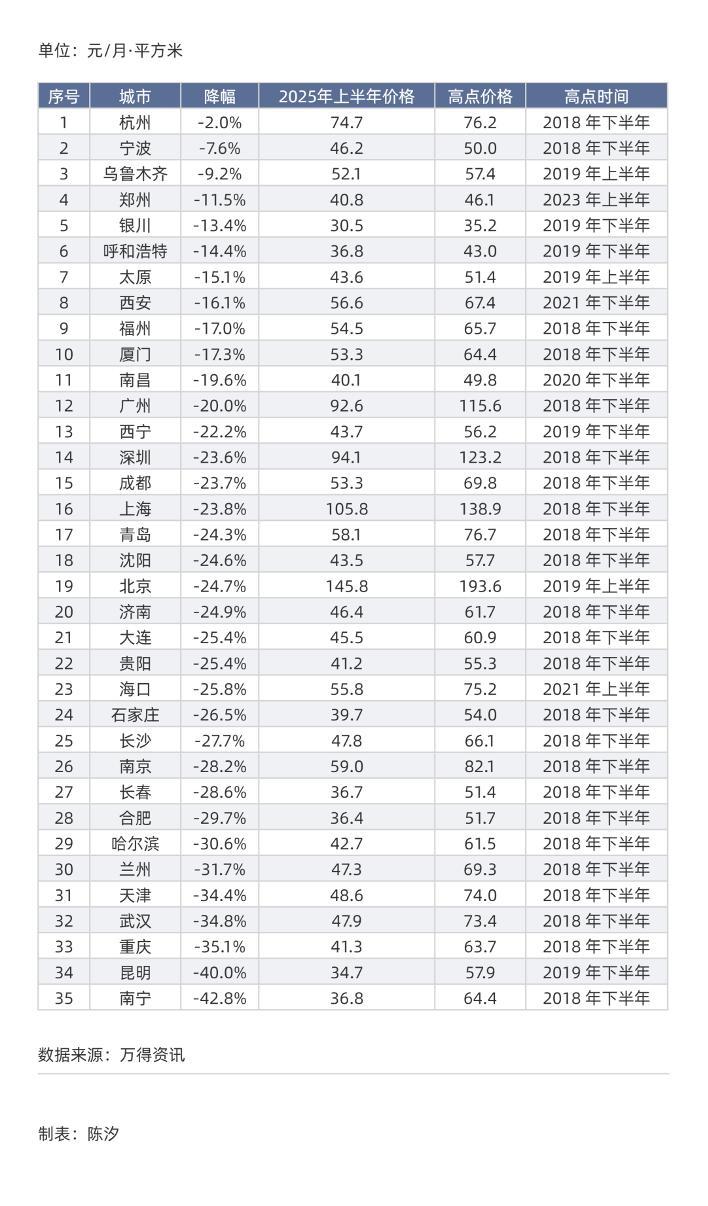 单位：元/月·平方米

| 序号 | 城市 | 降幅 | 2025年上半年价格 | 高点价格 | 高点时间 |
|---|---|---|---|---|---|
| 1 | 杭州 | -2.0% | 74.7 | 76.2 | 2018 年下半年 |
| 2 | 宁波 | -7.6% | 46.2 | 50.0 | 2018 年下半年 |
| 3 | 乌鲁木齐 | -9.2% | 52.1 | 57.4 | 2019 年上半年 |
| 4 | 郑州 | -11.5% | 40.8 | 46.1 | 2023 年上半年 |
| 5 | 银川 | -13.4% | 30.5 | 35.2 | 2019 年下半年 |
| 6 | 呼和浩特 | -14.4% | 36.8 | 43.0 | 2019 年下半年 |
| 7 | 太原 | -15.1% | 43.6 | 51.4 | 2019 年上半年 |
| 8 | 西安 | -16.1% | 56.6 | 67.4 | 2021 年下半年 |
| 9 | 福州 | -17.0% | 54.5 | 65.7 | 2018 年下半年 |
| 10 | 厦门 | -17.3% | 53.3 | 64.4 | 2018 年下半年 |
| 11 | 南昌 | -19.6% | 40.1 | 49.8 | 2020 年下半年 |
| 12 | 广州 | -20.0% | 92.6 | 115.6 | 2018 年下半年 |
| 13 | 西宁 | -22.2% | 43.7 | 56.2 | 2019 年下半年 |
| 14 | 深圳 | -23.6% | 94.1 | 123.2 | 2018 年下半年 |
| 15 | 成都 | -23.7% | 53.3 | 69.8 | 2018 年下半年 |
| 16 | 上海 | -23.8% | 105.8 | 138.9 | 2018 年下半年 |
| 17 | 青岛 | -24.3% | 58.1 | 76.7 | 2018 年下半年 |
| 18 | 沈阳 | -24.6% | 43.5 | 57.7 | 2018 年下半年 |
| 19 | 北京 | -24.7% | 145.8 | 193.6 | 2019 年上半年 |
| 20 | 济南 | -24.9% | 46.4 | 61.7 | 2018 年下半年 |
| 21 | 大连 | -25.4% | 45.5 | 60.9 | 2018 年下半年 |
| 22 | 贵阳 | -25.4% | 41.2 | 55.3 | 2018 年下半年 |
| 23 | 海口 | -25.8% | 55.8 | 75.2 | 2021 年上半年 |
| 24 | 石家庄 | -26.5% | 39.7 | 54.0 | 2018 年下半年 |
| 25 | 长沙 | -27.7% | 47.8 | 66.1 | 2018 年下半年 |
| 26 | 南京 | -28.2% | 59.0 | 82.1 | 2018 年下半年 |
| 27 | 长春 | -28.6% | 36.7 | 51.4 | 2018 年下半年 |
| 28 | 合肥 | -29.7% | 36.4 | 51.7 | 2018 年下半年 |
| 29 | 哈尔滨 | -30.6% | 42.7 | 61.5 | 2018 年下半年 |
| 30 | 兰州 | -31.7% | 47.3 | 69.3 | 2018 年下半年 |
| 31 | 天津 | -34.4% | 48.6 | 74.0 | 2018 年下半年 |
| 32 | 武汉 | -34.8% | 47.9 | 73.4 | 2018 年下半年 |
| 33 | 重庆 | -35.1% | 41.3 | 63.7 | 2018 年下半年 |
| 34 | 昆明 | -40.0% | 34.7 | 57.9 | 2019 年下半年 |
| 35 | 南宁 | -42.8% | 36.8 | 64.4 | 2018 年下半年 |

数据来源：万得资讯

制表：陈汐